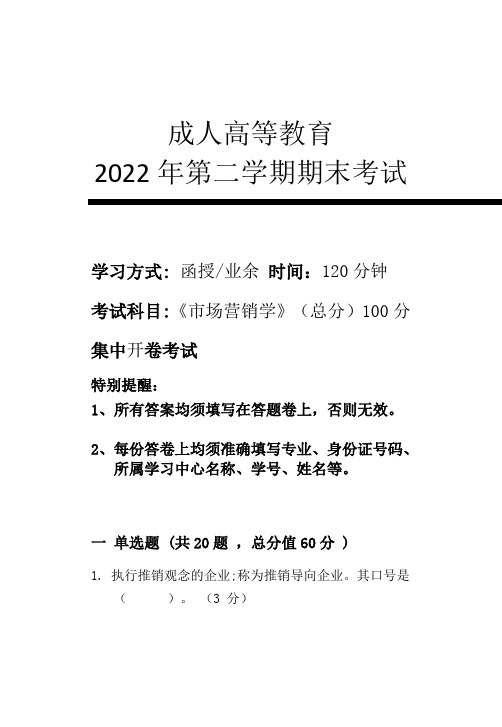 成人高等教育
2022 年第二学期期末考试

学习方式：函授/业余 时间：120 分钟

考试科目：《市场营销学》（总分）100 分

集中开卷考试

特别提醒：

1、所有答案均须填写在答题卷上，否则无效。

2、每份答卷上均须准确填写专业、身份证号码、所属学习中心名称、学号、姓名等。

一 单选题（共 20 题 ，总分值 60 分 ）

1. 执行推销观念的企业;称为推销导向企业。其口号是（ ）。（3 分）